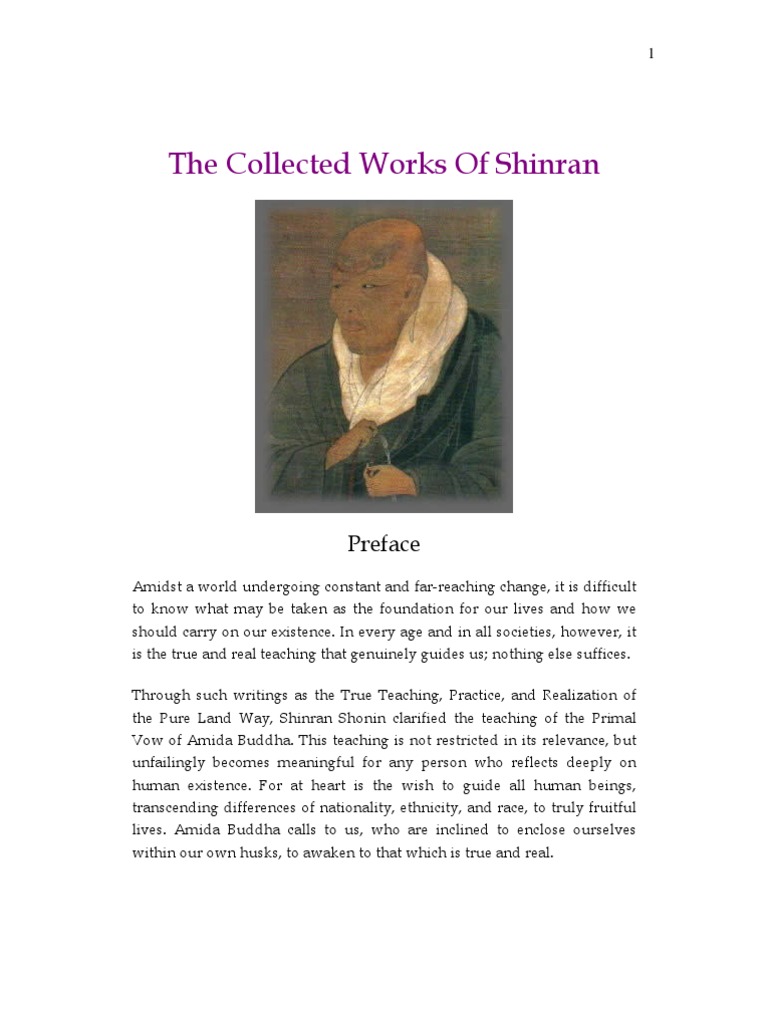 1

The Collected Works Of Shinran

Preface

Amidst a world undergoing constant and far-reaching change, it is difficult to know what may be taken as the foundation for our lives and how we should carry on our existence. In every age and in all societies, however, it is the true and real teaching that genuinely guides us; nothing else suffices.

Through such writings as the True Teaching, Practice, and Realization of the Pure Land Way, Shinran Shonin clarified the teaching of the Primal Vow of Amida Buddha. This teaching is not restricted in its relevance, but unfailingly becomes meaningful for any person who reflects deeply on human existence. For at heart is the wish to guide all human beings, transcending differences of nationality, ethnicity, and race, to truly fruitful lives. Amida Buddha calls to us, who are inclined to enclose ourselves within our own husks, to awaken to that which is true and real.